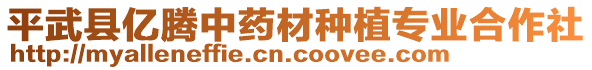 平武县亿腾中药材种植专业合作社
http://myalleneffie.cn.coovee.com